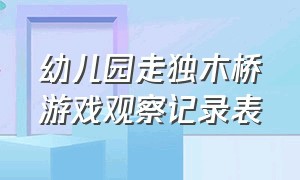 幼儿园走独木桥
游戏观察记录表